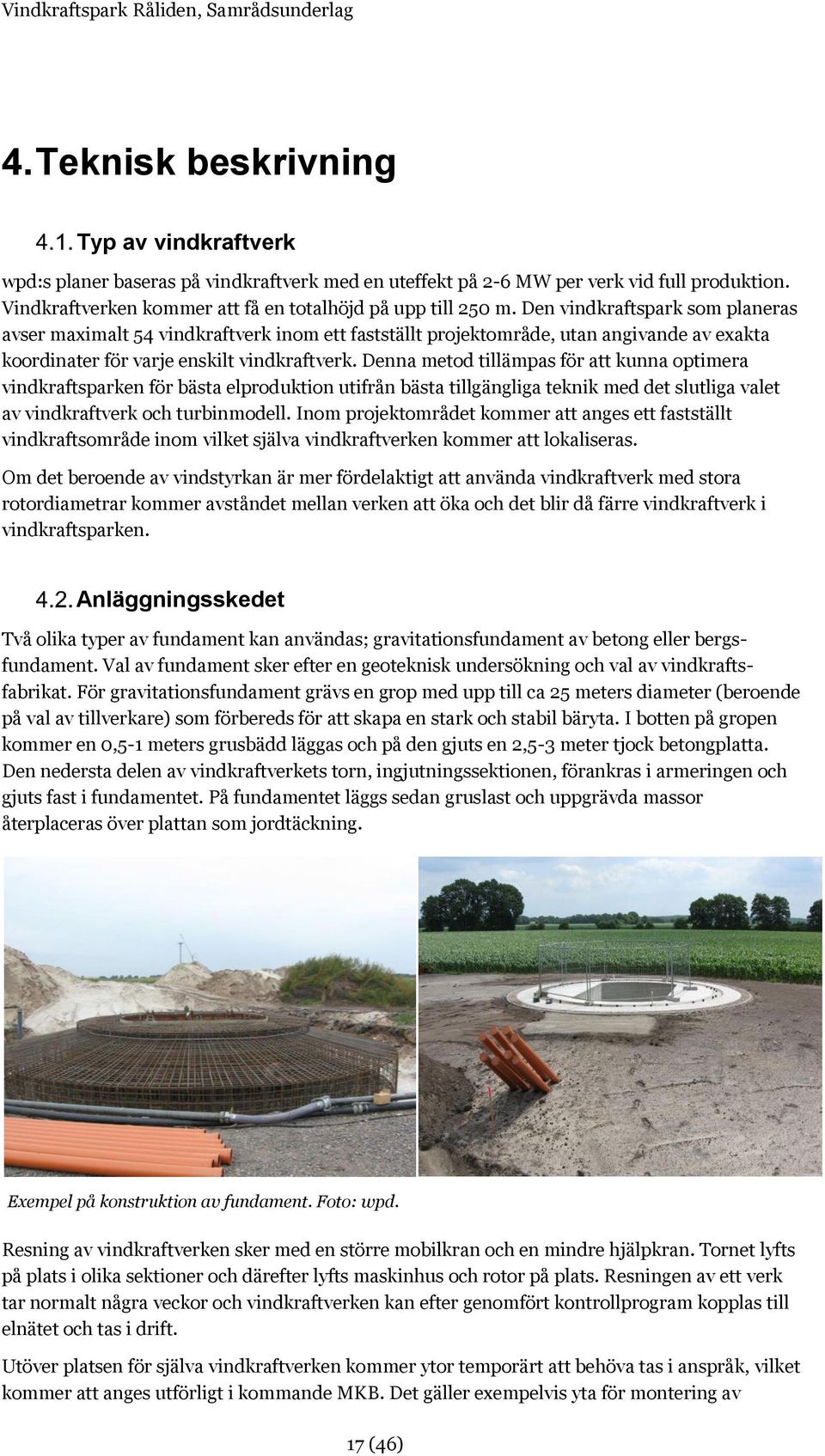 Vindkraftspark Råliden, Samrådsunderlag

4. Teknisk beskrivning

4.1. Typ av vindkraftverk

wpd:s planer baseras på vindkraftverk med en uteffekt på 2-6 MW per verk vid full produktion. Vindkraftverken kommer att få en totalhöjd på upp till 250 m. Den vindkraftspark som planeras avser maximalt 54 vindkraftverk inom ett fastställt projektområde, utan angivande av exakta koordinater för varje enskilt vindkraftverk. Denna metod tillämpas för att kunna optimera vindkraftsparken för bästa elproduktion utifrån bästa tillgängliga teknik med det slutliga valet av vindkraftverk och turbinmodell. Inom projektområdet kommer att anges ett fastställt vindkraftsområde inom vilket själva vindkraftverken kommer att lokaliseras.

Om det beroende av vindstyrkan är mer fördelaktigt att använda vindkraftverk med stora rotordiametrar kommer avståndet mellan verken att öka och det blir då färre vindkraftverk i vindkraftsparken.

4.2. Anläggningsskedet

Två olika typer av fundament kan användas; gravitationsfundament av betong eller bergsfundament. Val av fundament sker efter en geoteknisk undersökning och val av vindkraftsfabrikat. För gravitationsfundament grävs en grop med upp till ca 25 meters diameter (beroende på val av tillverkare) som förbereds för att skapa en stark och stabil bäryta. I botten på gropen kommer en 0,5-1 meters grusbädd läggas och på den gjuts en 2,5-3 meter tjock betongplatta. Den nedersta delen av vindkraftverkets torn, ingjutningssektionen, förankras i armeringen och gjuts fast i fundamentet. På fundamentet läggs sedan gruslast och uppgrävda massor återplaceras över plattan som jordtäckning.

Exempel på konstruktion av fundament. Foto: wpd.

Resning av vindkraftverken sker med en större mobilkran och en mindre hjälpkran. Tornet lyfts på plats i olika sektioner och därefter lyfts maskinhus och rotor på plats. Resningen av ett verk tar normalt några veckor och vindkraftverken kan efter genomfört kontrollprogram kopplas till elnätet och tas i drift.

Utöver platsen för själva vindkraftverken kommer ytor temporärt att behöva tas i anspråk, vilket kommer att anges utförligt i kommande MKB. Det gäller exempelvis yta för montering av

17 (46)